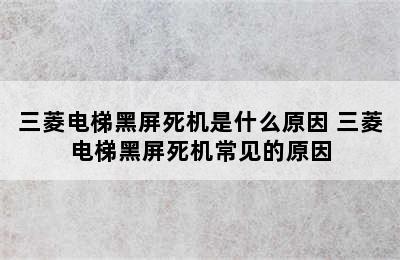 三菱电梯黑屏死机是什么原因 三菱电梯黑屏死机常见的原因